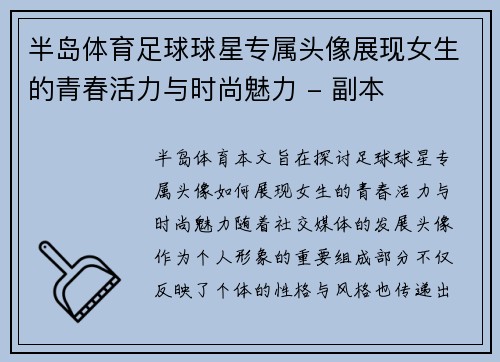 半岛体育足球球星专属头像展现女生的青春活力与时尚魅力 – 副本

半岛体育本文旨在探讨足球球星专属头像如何展现女生的青春活力与时尚魅力随着社交媒体的发展头像作为个人形象的重要组成部分不仅反映了个体的性格与风格也传递出